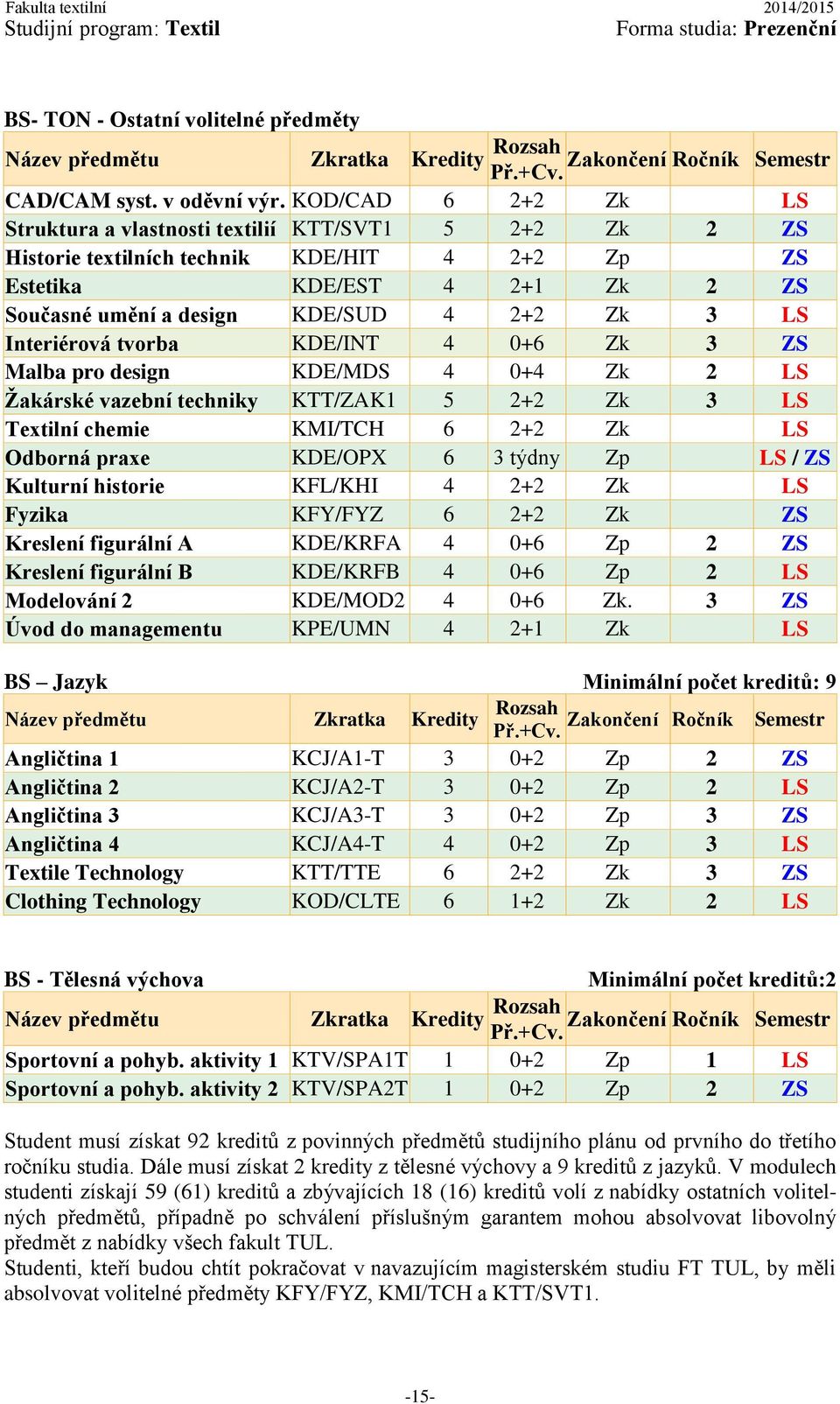 Fakulta textilní
2014/2015
Studijní program: Textil
Forma studia: Prezenční

BS- TON - Ostatní volitelné předměty

| Název předmětu | Zkratka | Kredity | Rozsah Př.+Cv. | Zakončení | Ročník | Semestr |
|---|---|---|---|---|---|---|
| CAD/CAM syst. v oděvní výr. | KOD/CAD | 6 | 2+2 | Zk | | LS |
| Struktura a vlastnosti textilií | KTT/SVT1 | 5 | 2+2 | Zk | 2 | ZS |
| Historie textilních technik | KDE/HIT | 4 | 2+2 | Zp | | ZS |
| Estetika | KDE/EST | 4 | 2+1 | Zk | 2 | ZS |
| Současné umění a design | KDE/SUD | 4 | 2+2 | Zk | 3 | LS |
| Interiérová tvorba | KDE/INT | 4 | 0+6 | Zk | 3 | ZS |
| Malba pro design | KDE/MDS | 4 | 0+4 | Zk | 2 | LS |
| Žakárské vazební techniky | KTT/ZAK1 | 5 | 2+2 | Zk | 3 | LS |
| Textilní chemie | KMI/TCH | 6 | 2+2 | Zk | | LS |
| Odborná praxe | KDE/OPX | 6 | 3 týdny | Zp | | LS / ZS |
| Kulturní historie | KFL/KHI | 4 | 2+2 | Zk | | LS |
| Fyzika | KFY/FYZ | 6 | 2+2 | Zk | | ZS |
| Kreslení figurální A | KDE/KRFA | 4 | 0+6 | Zp | 2 | ZS |
| Kreslení figurální B | KDE/KRFB | 4 | 0+6 | Zp | 2 | LS |
| Modelování 2 | KDE/MOD2 | 4 | 0+6 | Zk. | 3 | ZS |
| Úvod do managementu | KPE/UMN | 4 | 2+1 | Zk | | LS |

BS – Jazyk
Minimální počet kreditů: 9

| Název předmětu | Zkratka | Kredity | Rozsah Př.+Cv. | Zakončení | Ročník | Semestr |
|---|---|---|---|---|---|---|
| Angličtina 1 | KCJ/A1-T | 3 | 0+2 | Zp | 2 | ZS |
| Angličtina 2 | KCJ/A2-T | 3 | 0+2 | Zp | 2 | LS |
| Angličtina 3 | KCJ/A3-T | 3 | 0+2 | Zp | 3 | ZS |
| Angličtina 4 | KCJ/A4-T | 4 | 0+2 | Zp | 3 | LS |
| Textile Technology | KTT/TTE | 6 | 2+2 | Zk | 3 | ZS |
| Clothing Technology | KOD/CLTE | 6 | 1+2 | Zk | 2 | LS |

BS - Tělesná výchova
Minimální počet kreditů:2

| Název předmětu | Zkratka | Kredity | Rozsah Př.+Cv. | Zakončení | Ročník | Semestr |
|---|---|---|---|---|---|---|
| Sportovní a pohyb. aktivity 1 | KTV/SPA1T | 1 | 0+2 | Zp | 1 | LS |
| Sportovní a pohyb. aktivity 2 | KTV/SPA2T | 1 | 0+2 | Zp | 2 | ZS |

Student musí získat 92 kreditů z povinných předmětů studijního plánu od prvního do třetího ročníku studia. Dále musí získat 2 kredity z tělesné výchovy a 9 kreditů z jazyků. V modulech studenti získají 59 (61) kreditů a zbývajících 18 (16) kreditů volí z nabídky ostatních volitelných předmětů, případně po schválení příslušným garantem mohou absolvovat libovolný předmět z nabídky všech fakult TUL.
Studenti, kteří budou chtít pokračovat v navazujícím magisterském studiu FT TUL, by měli absolvovat volitelné předměty KFY/FYZ, KMI/TCH a KTT/SVT1.

-15-